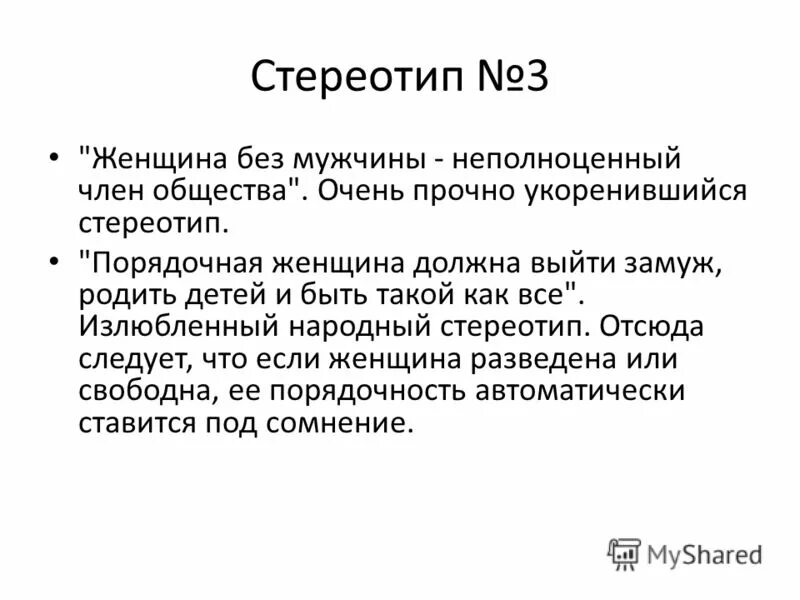 Стереотип №3

• "Женщина без мужчины - неполноценный член общества". Очень прочно укоренившийся стереотип.
• "Порядочная женщина должна выйти замуж, родить детей и быть такой как все". Излюбленный народный стереотип. Отсюда следует, что если женщина разведена или свободна, ее порядочность автоматически ставится под сомнение.

MyShared